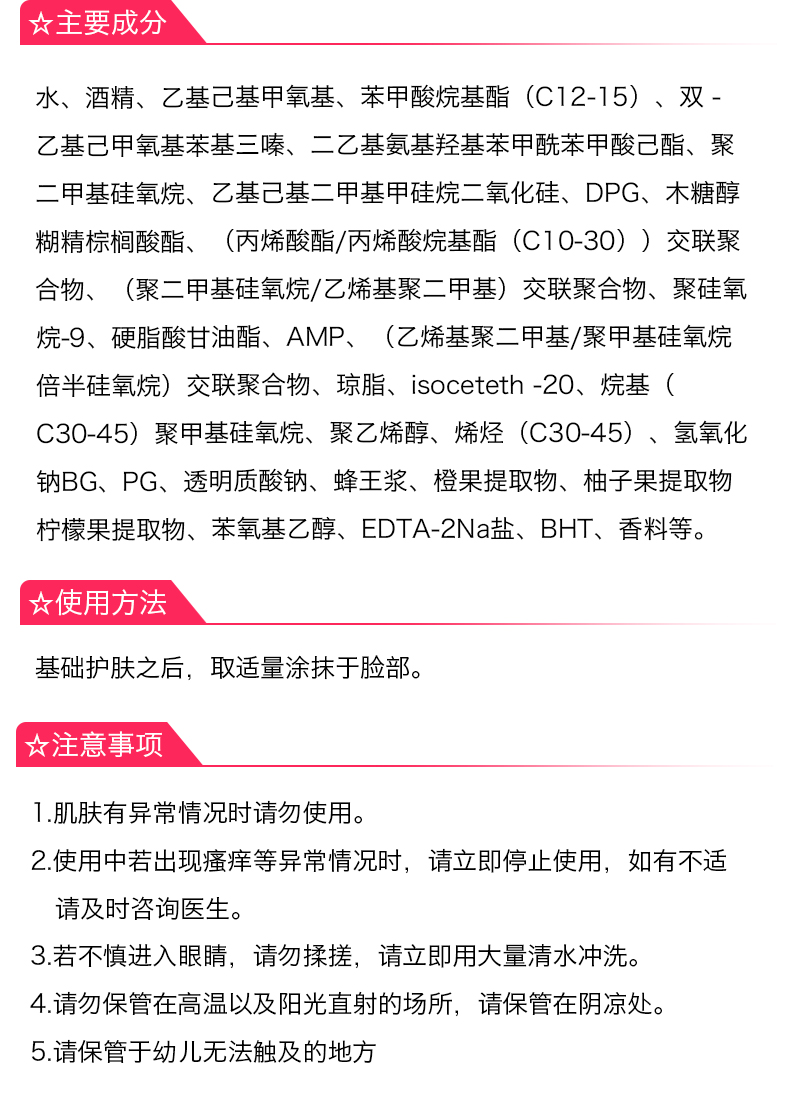 ☆主要成分

水、酒精、乙基己基甲氧基、苯甲酸烷基酯（C12-15）、双 - 乙基己甲氧基苯基三嗪、二乙基氨基羟基苯甲酰苯甲酸己酯、聚二甲基硅氧烷、乙基己基二甲基甲硅烷二氧化硅、DPG、木糖醇糊精棕榈酸酯、（丙烯酸酯/丙烯酸烷基酯（C10-30））交联聚合物、（聚二甲基硅氧烷/乙烯基聚二甲基）交联聚合物、聚硅氧烷-9、硬脂酸甘油酯、AMP、（乙烯基聚二甲基/聚甲基硅氧烷倍半硅氧烷）交联聚合物、琼脂、isoceteth -20、烷基（C30-45）聚甲基硅氧烷、聚乙烯醇、烯烃（C30-45）、氢氧化钠BG、PG、透明质酸钠、蜂王浆、橙果提取物、柚子果提取物柠檬果提取物、苯氧基乙醇、EDTA-2Na盐、BHT、香料等。

☆使用方法

基础护肤之后，取适量涂抹于脸部。

☆注意事项

1.肌肤有异常情况时请勿使用。

2.使用中若出现瘙痒等异常情况时，请立即停止使用，如有不适请及时咨询医生。

3.若不慎进入眼睛，请勿揉搓，请立即用大量清水冲洗。

4.请勿保管在高温以及阳光直射的场所，请保管在阴凉处。

5.请保管于幼儿无法触及的地方